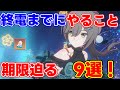 終電までにやること

期限迫る 9選！